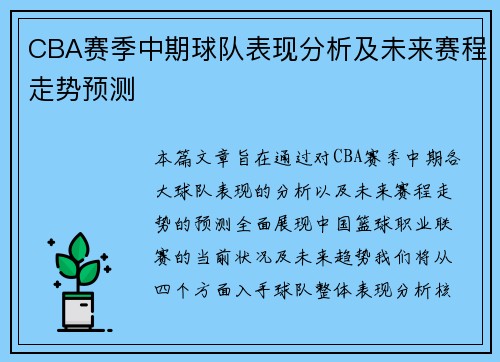 CBA赛季中期球队表现分析及未来赛程走势预测

本篇文章旨在通过对CBA赛季中期各大球队表现的分析以及未来赛程走势的预测全面展现中国篮球职业联赛的当前状况及未来趋势我们将从四个方面入手球队整体表现分析核